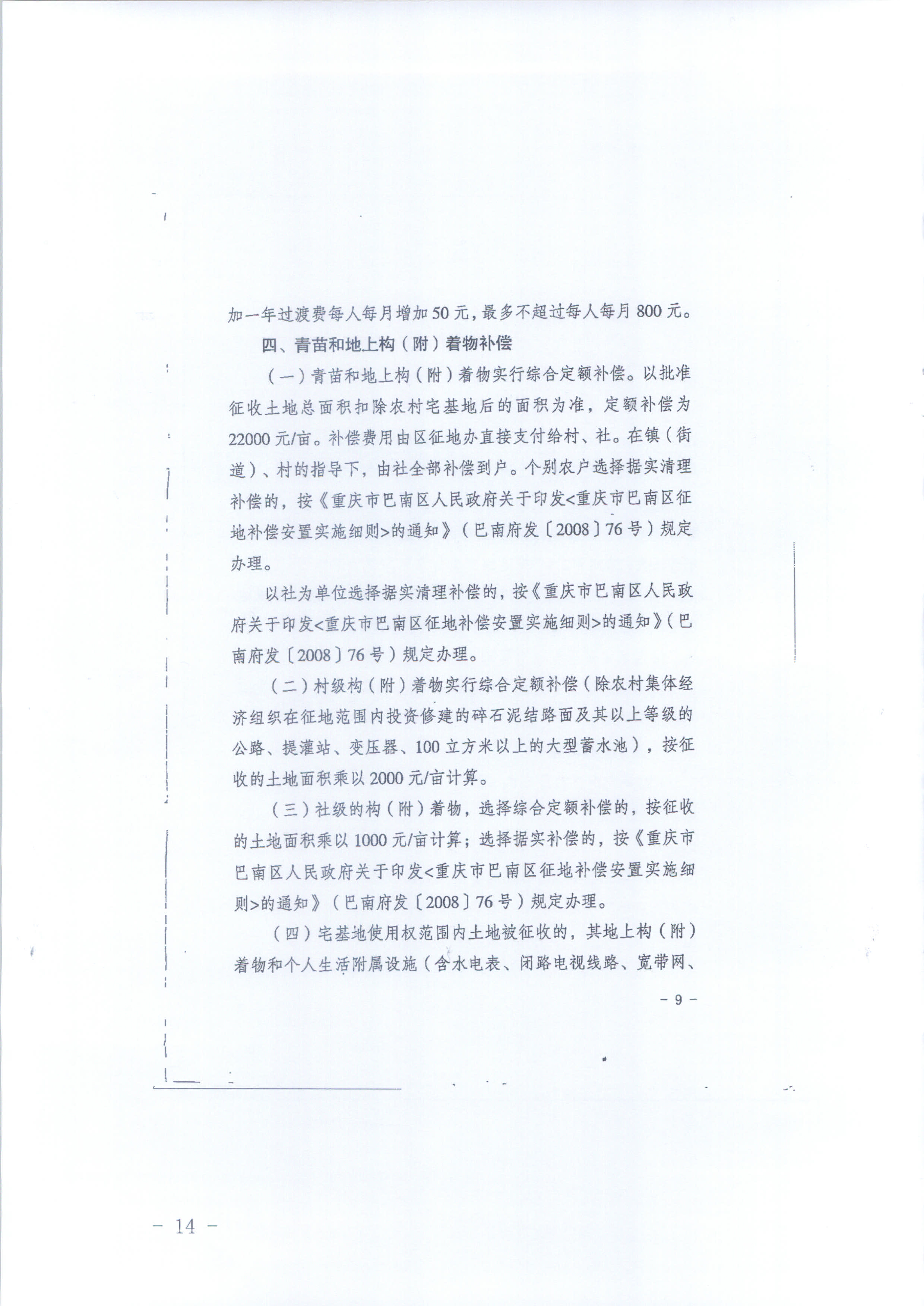 加一年过渡费每人每月增加50元，最多不超过每人每月800元。

四、青苗和地上构（附）着物补偿

（一）青苗和地上构（附）着物实行综合定额补偿。以批准征收土地总面积扣除农村宅基地后的面积为准，定额补偿为22000元/亩。补偿费用由区征地办直接支付给村、社。在镇（街道）、村的指导下，由社全部补偿到户。个别农户选择据实清理补偿的，按《重庆市巴南区人民政府关于印发<重庆市巴南区征地补偿安置实施细则>的通知》（巴南府发〔2008〕76号）规定办理。

以社为单位选择据实清理补偿的，按《重庆市巴南区人民政府关于印发<重庆市巴南区征地补偿安置实施细则>的通知》（巴南府发〔2008〕76号）规定办理。

（二）村级构（附）着物实行综合定额补偿（除农村集体经济组织在征地范围内投资修建的碎石泥结路面及其以上等级的公路、提灌站、变压器、100立方米以上的大型蓄水池），按征收的土地面积乘以2000元/亩计算。

（三）社级的构（附）着物，选择综合定额补偿的，按征收的土地面积乘以1000元/亩计算；选择据实补偿的，按《重庆市巴南区人民政府关于印发<重庆市巴南区征地补偿安置实施细则>的通知》（巴南府发〔2008〕76号）规定办理。

（四）宅基地使用权范围内土地被征收的，其地上构（附）着物和个人生活附属设施（含水电表、闭路电视线路、宽带网、

- 9 -

- 14 -